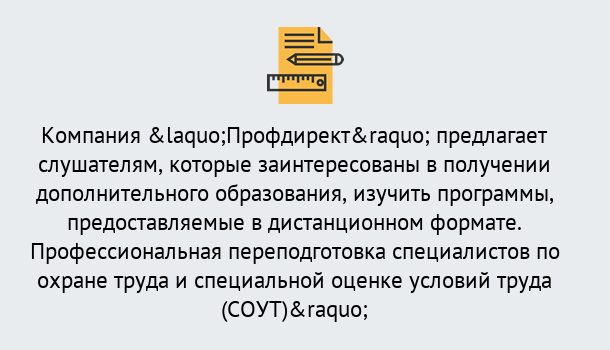 Компания &laquo;Профдирект&raquo; предлагает слушателям, которые заинтересованы в получении дополнительного образования, изучить программы, предоставляемые в дистанционном формате. Профессиональная переподготовка специалистов по охране труда и специальной оценке условий труда (СОУТ)&raquo;